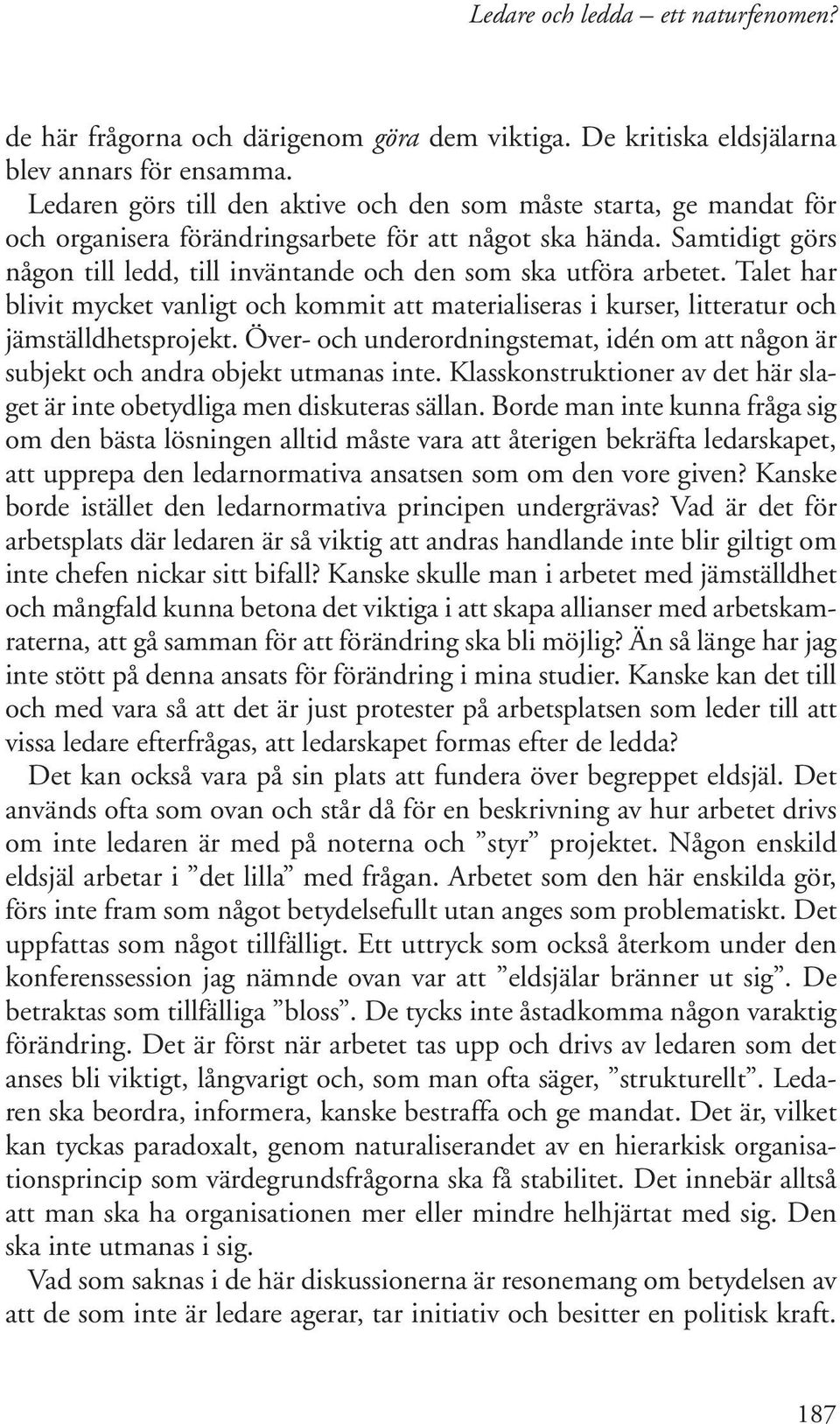 Ledare och ledda – ett naturfenomen?

de här frågorna och därigenom göra dem viktiga. De kritiska eldsjälarna blev annars för ensamma.

Ledaren görs till den aktive och den som måste starta, ge mandat för och organisera förändringsarbete för att något ska hända. Samtidigt görs någon till ledd, till inväntande och den som ska utföra arbetet. Talet har blivit mycket vanligt och kommit att materialiseras i kurser, litteratur och jämställdhetsprojekt. Över- och underordningstemat, idén om att någon är subjekt och andra objekt utmanas inte. Klasskonstruktioner av det här slaget är inte obetydliga men diskuteras sällan. Borde man inte kunna fråga sig om den bästa lösningen alltid måste vara att återigen bekräfta ledarskapet, att upprepa den ledarnormativa ansatsen som om den vore given? Kanske borde istället den ledarnormativa principen undergrävas? Vad är det för arbetsplats där ledaren är så viktig att andras handlande inte blir giltigt om inte chefen nickar sitt bifall? Kanske skulle man i arbetet med jämställdhet och mångfald kunna betona det viktiga i att skapa allianser med arbetskamraterna, att gå samman för att förändring ska bli möjlig? Än så länge har jag inte stött på denna ansats för förändring i mina studier. Kanske kan det till och med vara så att det är just protester på arbetsplatsen som leder till att vissa ledare efterfrågas, att ledarskapet formas efter de ledda?

Det kan också vara på sin plats att fundera över begreppet eldsjäl. Det används ofta som ovan och står då för en beskrivning av hur arbetet drivs om inte ledaren är med på noterna och ”styr” projektet. Någon enskild eldsjäl arbetar i ”det lilla” med frågan. Arbetet som den här enskilda gör, förs inte fram som något betydelsefullt utan anges som problematiskt. Det uppfattas som något tillfälligt. Ett uttryck som också återkom under den konferenssession jag nämnde ovan var att ”eldsjälar bränner ut sig”. De betraktas som tillfälliga ”bloss”. De tycks inte åstadkomma någon varaktig förändring. Det är först när arbetet tas upp och drivs av ledaren som det anses bli viktigt, långvarigt och, som man ofta säger, ”strukturellt”. Ledaren ska beordra, informera, kanske bestraffa och ge mandat. Det är, vilket kan tyckas paradoxalt, genom naturaliserandet av en hierarkisk organisationsprincip som värdegrundsfrågorna ska få stabilitet. Det innebär alltså att man ska ha organisationen mer eller mindre helhjärtat med sig. Den ska inte utmanas i sig.

Vad som saknas i de här diskussionerna är resonemang om betydelsen av att de som inte är ledare agerar, tar initiativ och besitter en politisk kraft.

187